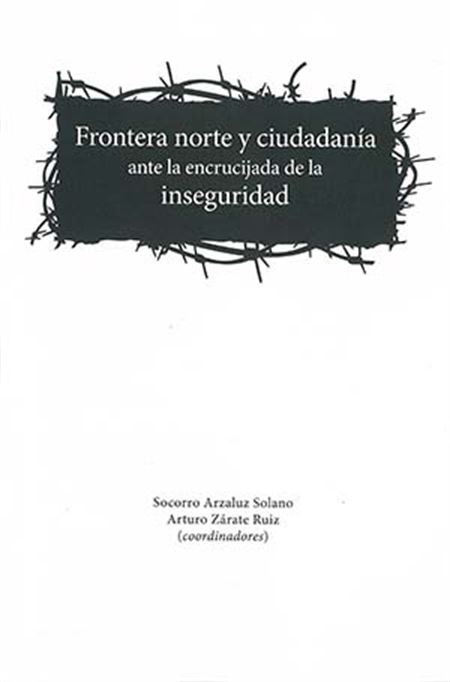 Frontera norte y ciudadanía ante la encrucijada de la inseguridad

Socorro Arzaluz Solano
Arturo Zárate Ruiz
(coordinadores)